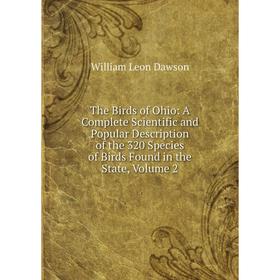 William Leon Dawson

The Birds of Ohio: A Complete Scientific and Popular Description of the 320 Species of Birds Found in the State, Volume 2